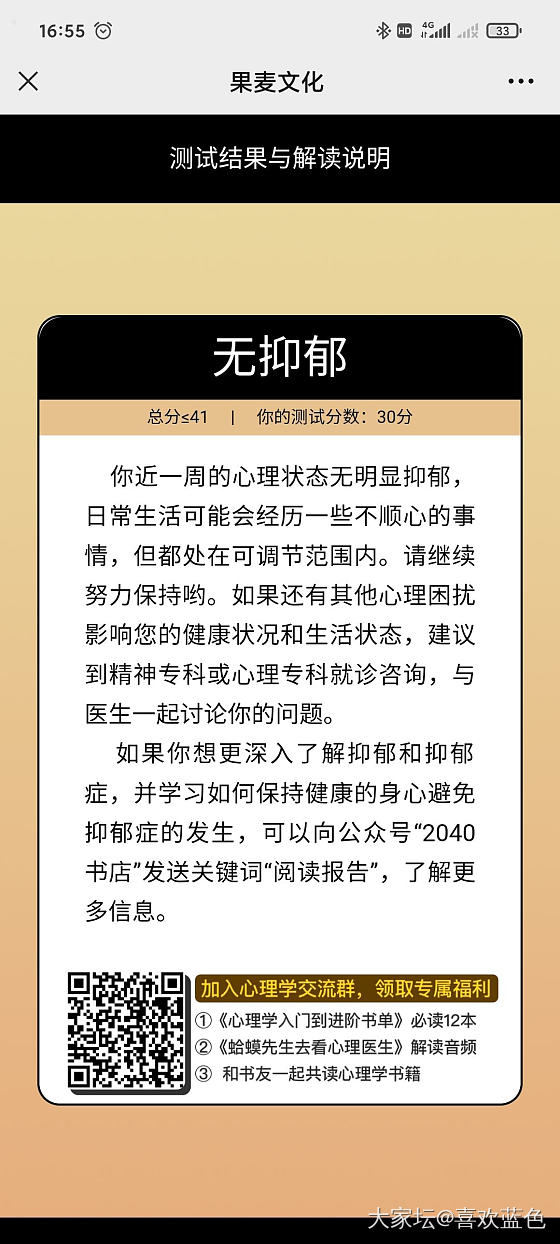 16:55 HD 4G 33

果麦文化

测试结果与解读说明

无抑郁

总分≤41 | 你的测试分数：30分

你近一周的心理状态无明显抑郁，日常生活可能会经历一些不顺心的事情，但都处在可调节范围内。请继续努力保持哟。如果还有其他心理困扰影响您的健康状况和生活状态，建议到精神专科或心理专科就诊咨询，与医生一起讨论你的问题。

如果你想更深入了解抑郁和抑郁症，并学习如何保持健康的身心避免抑郁症的发生，可以向公众号“2040书店”发送关键词“阅读报告”，了解更多信息。

加入心理学交流群，领取专属福利
①《心理学入门到进阶书单》必读12本
②《蛤蟆先生去看心理医生》解读音频
③ 和书友一起共读心理学书籍

大家坛@喜欢蓝色